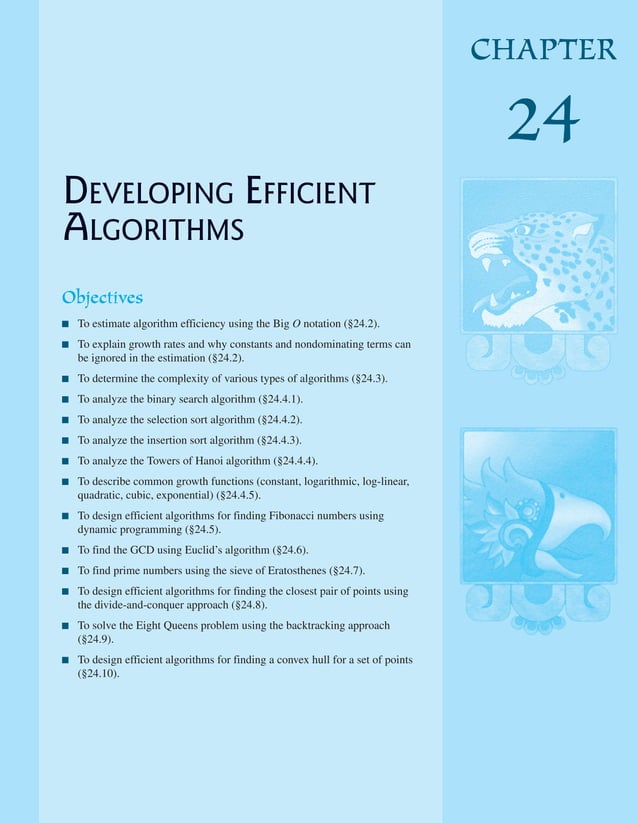 CHAPTER

24

DEVELOPING EFFICIENT ALGORITHMS

Objectives

■ To estimate algorithm efficiency using the Big $O$ notation (§24.2).
■ To explain growth rates and why constants and nondominating terms can be ignored in the estimation (§24.2).
■ To determine the complexity of various types of algorithms (§24.3).
■ To analyze the binary search algorithm (§24.4.1).
■ To analyze the selection sort algorithm (§24.4.2).
■ To analyze the insertion sort algorithm (§24.4.3).
■ To analyze the Towers of Hanoi algorithm (§24.4.4).
■ To describe common growth functions (constant, logarithmic, log-linear, quadratic, cubic, exponential) (§24.4.5).
■ To design efficient algorithms for finding Fibonacci numbers using dynamic programming (§24.5).
■ To find the GCD using Euclid's algorithm (§24.6).
■ To find prime numbers using the sieve of Eratosthenes (§24.7).
■ To design efficient algorithms for finding the closest pair of points using the divide-and-conquer approach (§24.8).
■ To solve the Eight Queens problem using the backtracking approach (§24.9).
■ To design efficient algorithms for finding a convex hull for a set of points (§24.10).